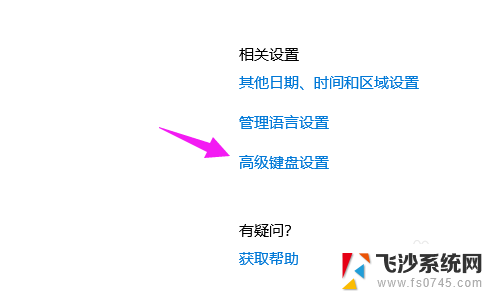 相关设置

其他日期、时间和区域设置

管理语言设置

高级键盘设置

有疑问?

获取帮助

飞沙系统网
www.fs0745.com